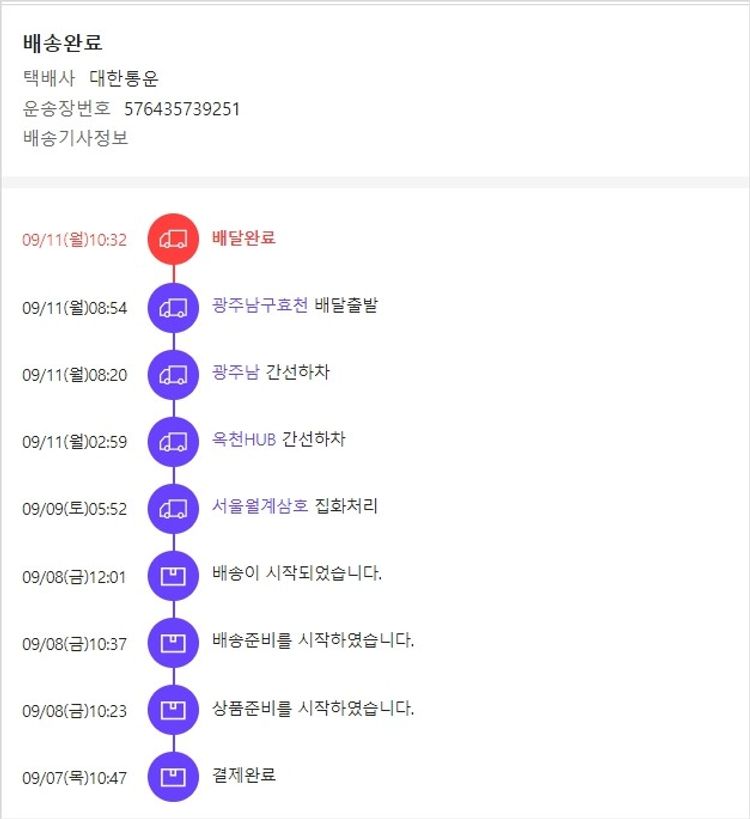 배송완료
택배사 대한통운
운송장번호 576435739251
배송기사정보

09/11(월)10:32 배달완료

09/11(월)08:54 광주남구효천 배달출발

09/11(월)08:20 광주남 간선하차

09/11(월)02:59 옥천HUB 간선하차

09/09(토)05:52 서울월계삼호 집화처리

09/08(금)12:01 배송이 시작되었습니다.

09/08(금)10:37 배송준비를 시작하였습니다.

09/08(금)10:23 상품준비를 시작하였습니다.

09/07(목)10:47 결제완료